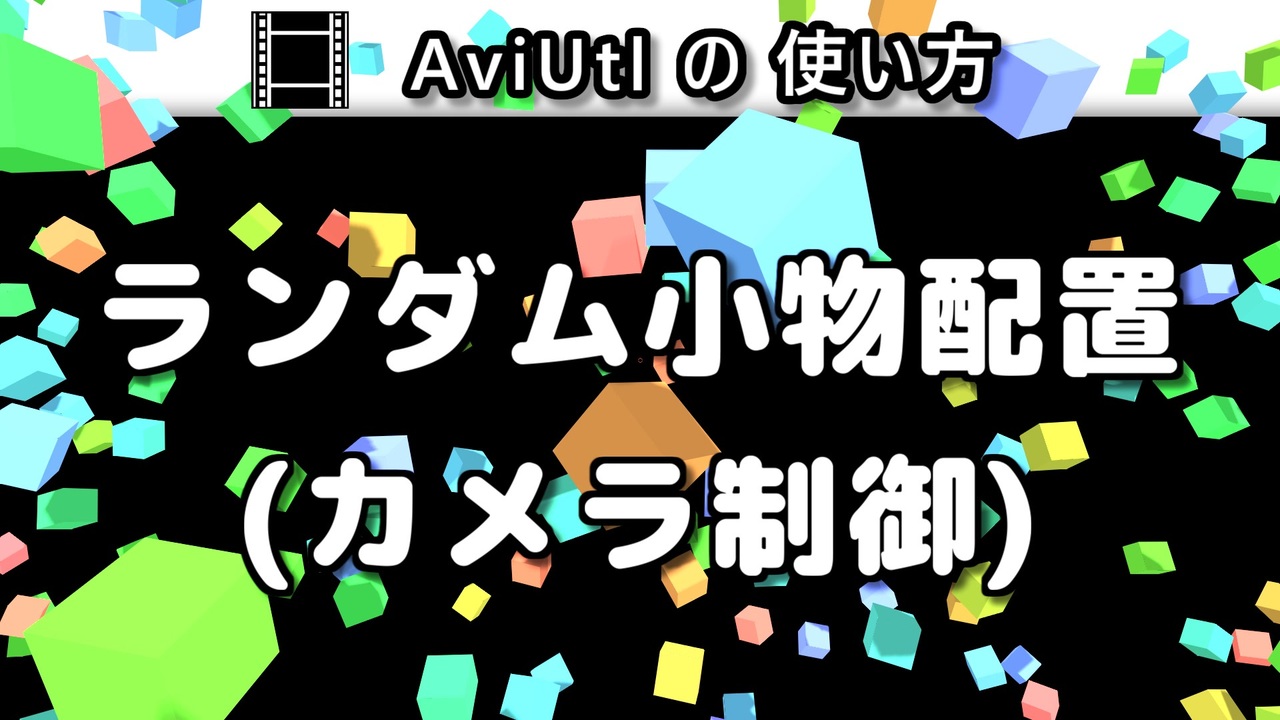 AviUtl の 使い方

ランダム小物配置
(カメラ制御)